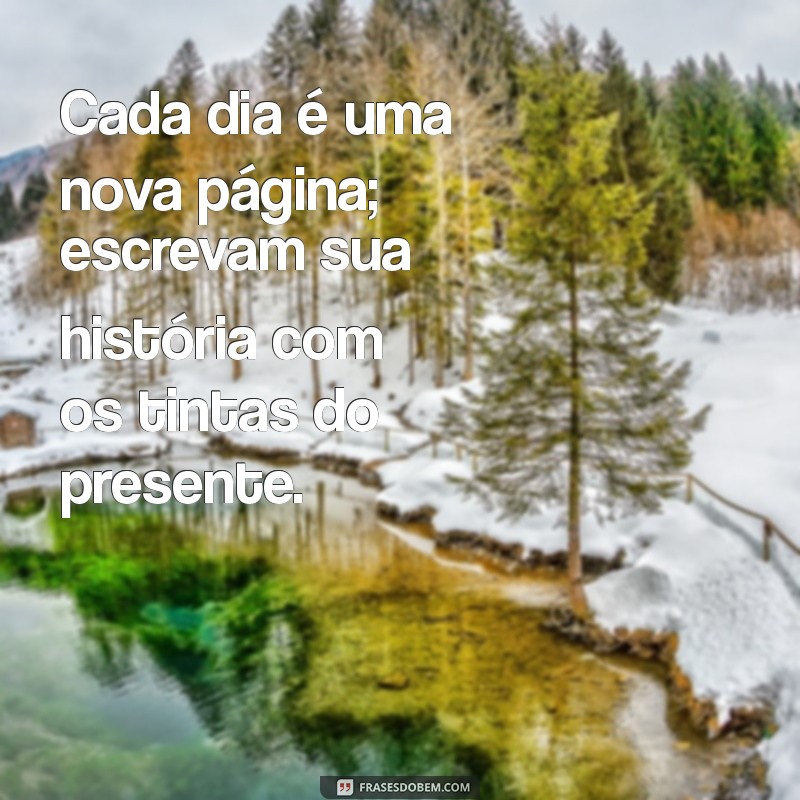 Cada dia é uma nova página; escrevam sua

história com os tintas do presente.

FRASESDOBEM.COM